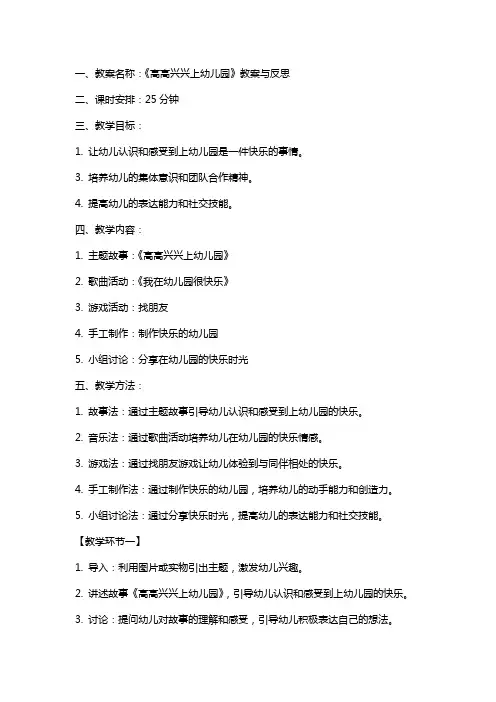 一、教案名称：《高高兴兴上幼儿园》教案与反思

二、课时安排：25 分钟

三、教学目标：

1. 让幼儿认识和感受到上幼儿园是一件快乐的事情。

3. 培养幼儿的集体意识和团队合作精神。

4. 提高幼儿的表达能力和社交技能。

四、教学内容：

1. 主题故事：《高高兴兴上幼儿园》

2. 歌曲活动：《我在幼儿园很快乐》

3. 游戏活动：找朋友

4. 手工制作：制作快乐的幼儿园

5. 小组讨论：分享在幼儿园的快乐时光

五、教学方法：

1. 故事法：通过主题故事引导幼儿认识和感受到上幼儿园的快乐。

2. 音乐法：通过歌曲活动培养幼儿在幼儿园的快乐情感。

3. 游戏法：通过找朋友游戏让幼儿体验到与同伴相处的快乐。

4. 手工制作法：通过制作快乐的幼儿园，培养幼儿的动手能力和创造力。

5. 小组讨论法：通过分享快乐时光，提高幼儿的表达能力和社交技能。

【教学环节一】

1. 导入：利用图片或实物引出主题，激发幼儿兴趣。

2. 讲述故事《高高兴兴上幼儿园》，引导幼儿认识和感受到上幼儿园的快乐。

3. 讨论：提问幼儿对故事的理解和感受，引导幼儿积极表达自己的想法。